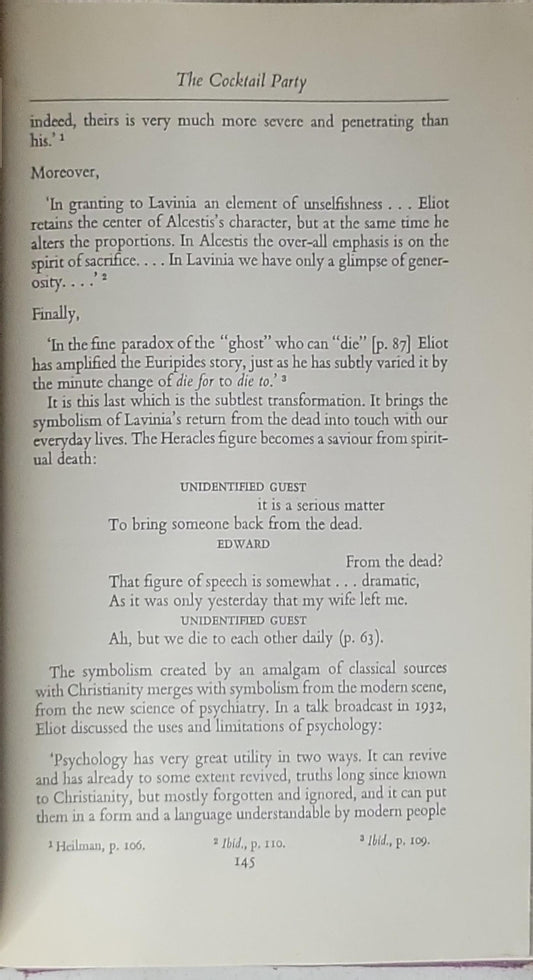 The Cocktail Party

indeed, theirs is very much more severe and penetrating than his.' $^1$

Moreover,

'In granting to Lavinia an element of unselfishness . . . Eliot retains the center of Alcestis's character, but at the same time he alters the proportions. In Alcestis the over-all emphasis is on the spirit of sacrifice. . . . In Lavinia we have only a glimpse of generosity. . . .' $^2$

Finally,

'In the fine paradox of the "ghost" who can "die" [p. 87] Eliot has amplified the Euripides story, just as he has subtly varied it by the minute change of die for to die to.' $^3$

It is this last which is the subtlest transformation. It brings the symbolism of Lavinia's return from the dead into touch with our everyday lives. The Heracles figure becomes a saviour from spiritual death:

UNIDENTIFIED GUEST
it is a serious matter
To bring someone back from the dead.
EDWARD
From the dead?
That figure of speech is somewhat . . . dramatic,
As it was only yesterday that my wife left me.
UNIDENTIFIED GUEST
Ah, but we die to each other daily (p. 63).

The symbolism created by an amalgam of classical sources with Christianity merges with symbolism from the modern scene, from the new science of psychiatry. In a talk broadcast in 1932, Eliot discussed the uses and limitations of psychology:

'Psychology has very great utility in two ways. It can revive and has already to some extent revived, truths long since known to Christianity, but mostly forgotten and ignored, and it can put them in a form and a language understandable by modern people

$^1$ Heilman, p. 106. $^2$ Ibid., p. 110. $^3$ Ibid., p. 109.

145